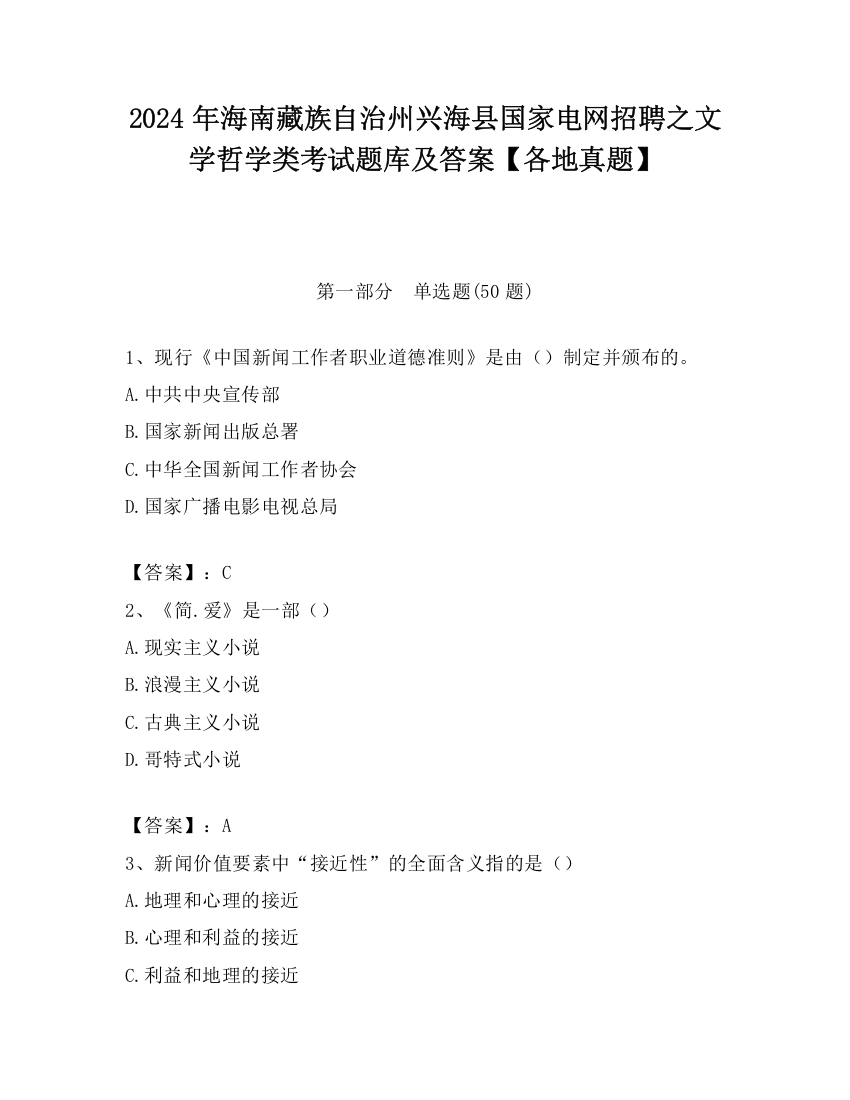 2024 年海南藏族自治州兴海县国家电网招聘之文学哲学类考试题库及答案【各地真题】

第一部分　单选题(50 题)

1、现行《中国新闻工作者职业道德准则》是由（）制定并颁布的。
A.中共中央宣传部
B.国家新闻出版总署
C.中华全国新闻工作者协会
D.国家广播电影电视总局

【答案】：C
2、《简.爱》是一部（）
A.现实主义小说
B.浪漫主义小说
C.古典主义小说
D.哥特式小说

【答案】：A
3、新闻价值要素中“接近性”的全面含义指的是（）
A.地理和心理的接近
B.心理和利益的接近
C.利益和地理的接近